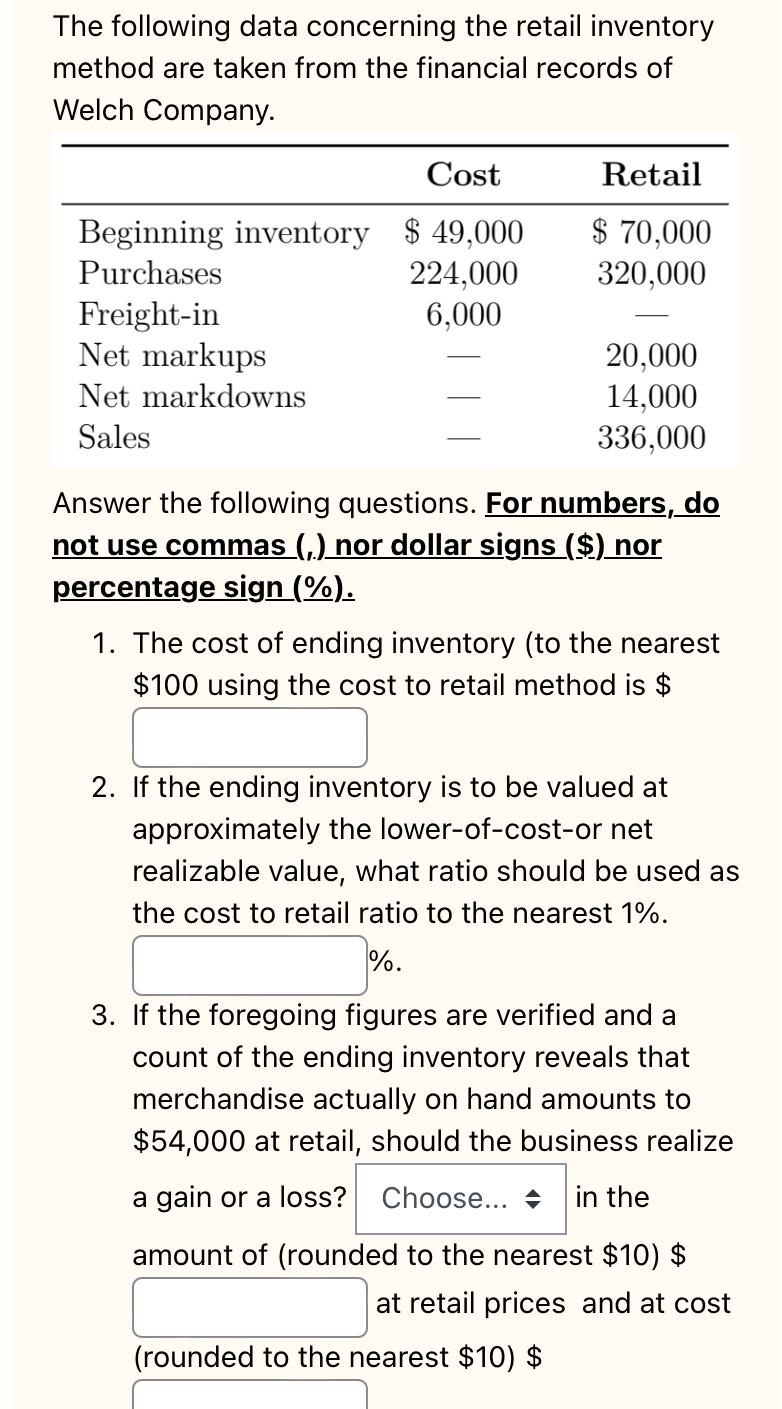 The following data concerning the retail inventory method are taken from the financial records of Welch Company.

| | Cost | Retail |
|---|---|---|
| Beginning inventory | \$ 49,000 | \$ 70,000 |
| Purchases | 224,000 | 320,000 |
| Freight-in | 6,000 | — |
| Net markups | — | 20,000 |
| Net markdowns | — | 14,000 |
| Sales | — | 336,000 |

Answer the following questions. For numbers, do not use commas (,) nor dollar signs (\$) nor percentage sign (%).

1. The cost of ending inventory (to the nearest \$100 using the cost to retail method is \$

2. If the ending inventory is to be valued at approximately the lower-of-cost-or net realizable value, what ratio should be used as the cost to retail ratio to the nearest 1%.
%.

3. If the foregoing figures are verified and a count of the ending inventory reveals that merchandise actually on hand amounts to \$54,000 at retail, should the business realize a gain or a loss? Choose... in the amount of (rounded to the nearest \$10) \$ at retail prices and at cost (rounded to the nearest \$10) \$